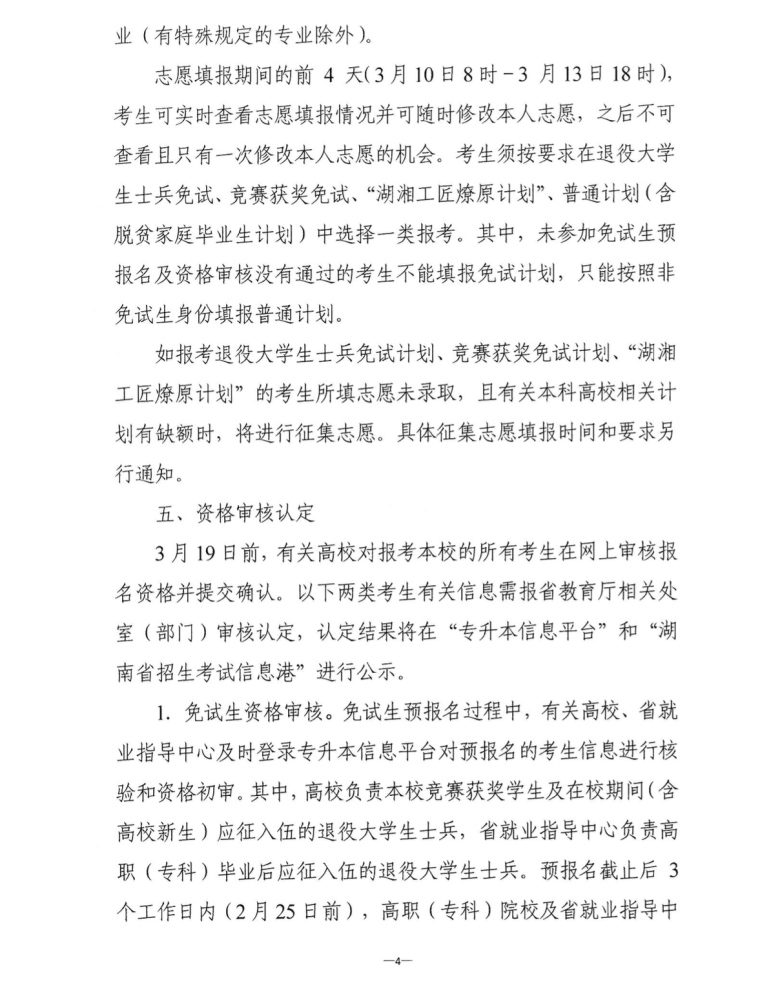 业（有特殊规定的专业除外）。

志愿填报期间的前4天(3月10日8时-3月13日18时)，考生可实时查看志愿填报情况并可随时修改本人志愿，之后不可查看且只有一次修改本人志愿的机会。考生须按要求在退役大学生士兵免试、竞赛获奖免试、“湖湘工匠燎原计划”、普通计划（含脱贫家庭毕业生计划）中选择一类报考。其中，未参加免试生预报名及资格审核没有通过的考生不能填报免试计划，只能按照非免试生身份填报普通计划。

如报考退役大学生士兵免试计划、竞赛获奖免试计划、“湖湘工匠燎原计划”的考生所填志愿未录取，且有关本科高校相关计划有缺额时，将进行征集志愿。具体征集志愿填报时间和要求另行通知。

五、资格审核认定

3月19日前，有关高校对报考本校的所有考生在网上审核报名资格并提交确认。以下两类考生有关信息需报省教育厅相关处室（部门）审核认定，认定结果将在“专升本信息平台”和“湖南省招生考试信息港”进行公示。

1.免试生资格审核。免试生预报名过程中，有关高校、省就业指导中心及时登录专升本信息平台对预报名的考生信息进行核验和资格初审。其中，高校负责本校竞赛获奖学生及在校期间（含高校新生）应征入伍的退役大学生士兵，省就业指导中心负责高职（专科）毕业后应征入伍的退役大学生士兵。预报名截止后3个工作日内（2月25日前），高职（专科）院校及省就业指导中

—4—